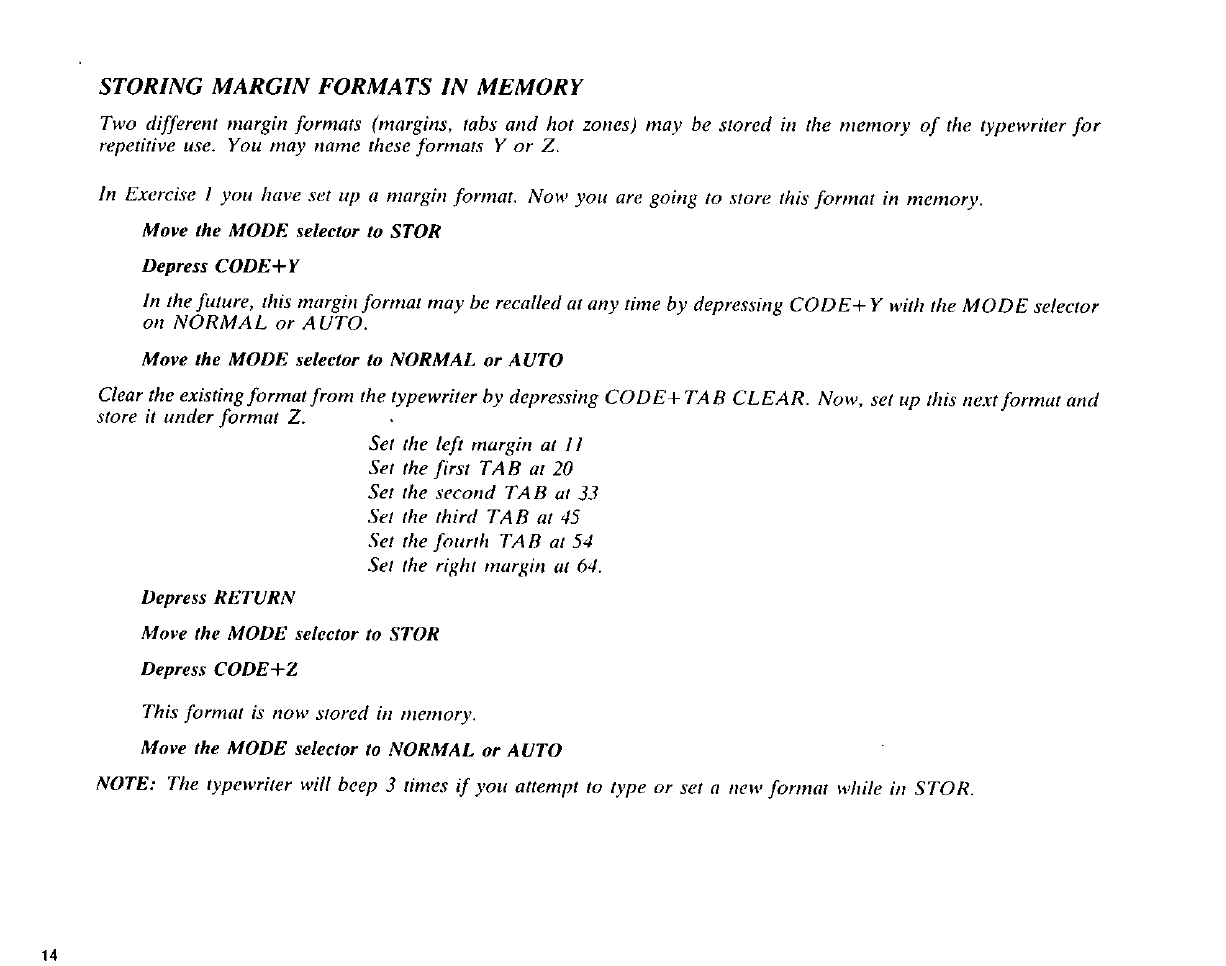 STORING MARGIN FORMATS IN MEMORY

Two different margin formats (margins, tabs and hot zones) may be stored in the memory of the typewriter for repetitive use. You may name these formats Y or Z.

In Exercise 1 you have set up a margin format. Now you are going to store this format in memory.

Move the MODE selector to STOR

Depress CODE+Y

In the future, this margin format may be recalled at any time by depressing CODE+Y with the MODE selector on NORMAL or AUTO.

Move the MODE selector to NORMAL or AUTO

Clear the existing format from the typewriter by depressing CODE+TAB CLEAR. Now, set up this next format and store it under format Z.

Set the left margin at 11
Set the first TAB at 20
Set the second TAB at 33
Set the third TAB at 45
Set the fourth TAB at 54
Set the right margin at 64.

Depress RETURN

Move the MODE selector to STOR

Depress CODE+Z

This format is now stored in memory.

Move the MODE selector to NORMAL or AUTO

NOTE: The typewriter will beep 3 times if you attempt to type or set a new format while in STOR.

14